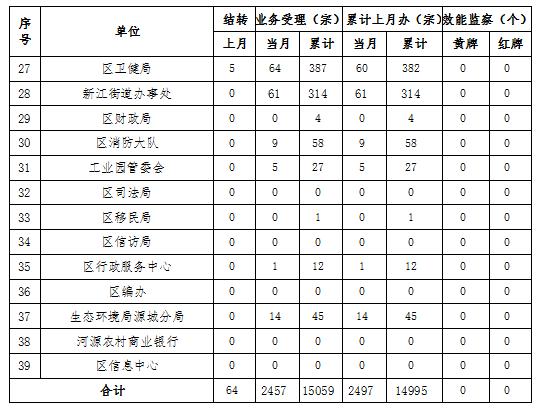 | 序号 | 单位 | 结转 | 业务受理（宗） | | 累计上月办（宗） | | 效能监察（个） | |
|---|---|---|---|---|---|---|---|---|
| | | 上月 | 当月 | 累计 | 当月 | 累计 | 黄牌 | 红牌 |
| 27 | 区卫健局 | 5 | 64 | 387 | 60 | 382 | 0 | 0 |
| 28 | 新江街道办事处 | 0 | 61 | 314 | 61 | 314 | 0 | 0 |
| 29 | 区财政局 | 0 | 0 | 4 | 0 | 4 | 0 | 0 |
| 30 | 区消防大队 | 0 | 9 | 58 | 9 | 58 | 0 | 0 |
| 31 | 工业园管委会 | 0 | 5 | 27 | 5 | 27 | 0 | 0 |
| 32 | 区司法局 | 0 | 0 | 0 | 0 | 0 | 0 | 0 |
| 33 | 区移民局 | 0 | 0 | 1 | 0 | 1 | 0 | 0 |
| 34 | 区信访局 | 0 | 0 | 0 | 0 | 0 | 0 | 0 |
| 35 | 区行政服务中心 | 0 | 1 | 12 | 1 | 12 | 0 | 0 |
| 36 | 区编办 | 0 | 0 | 0 | 0 | 0 | 0 | 0 |
| 37 | 生态环境局源城分局 | 0 | 14 | 45 | 14 | 45 | 0 | 0 |
| 38 | 河源农村商业银行 | 0 | 0 | 0 | 0 | 0 | 0 | 0 |
| 39 | 区信息中心 | 0 | 0 | 0 | 0 | 0 | 0 | 0 |
| 合计 | | 64 | 2457 | 15059 | 2497 | 14995 | 0 | 0 |